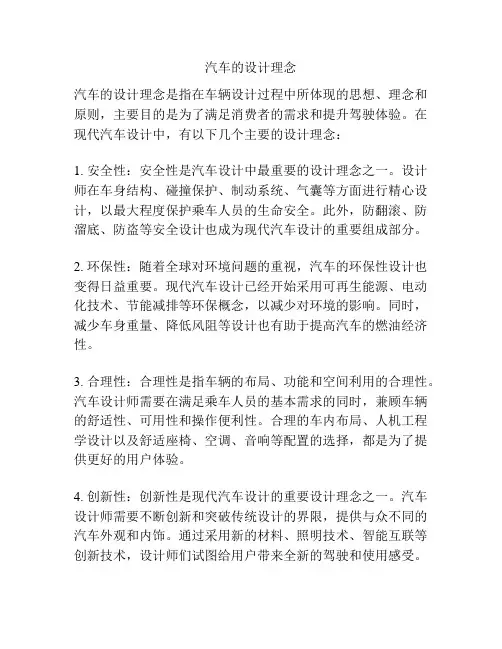 汽车的设计理念

汽车的设计理念是指在车辆设计过程中所体现的思想、理念和原则，主要目的是为了满足消费者的需求和提升驾驶体验。在现代汽车设计中，有以下几个主要的设计理念：

1. 安全性：安全性是汽车设计中最重要的设计理念之一。设计师在车身结构、碰撞保护、制动系统、气囊等方面进行精心设计，以最大程度保护乘车人员的生命安全。此外，防翻滚、防溜底、防盗等安全设计也成为现代汽车设计的重要组成部分。

2. 环保性：随着全球对环境问题的重视，汽车的环保性设计也变得日益重要。现代汽车设计已经开始采用可再生能源、电动化技术、节能减排等环保概念，以减少对环境的影响。同时，减少车身重量、降低风阻等设计也有助于提高汽车的燃油经济性。

3. 合理性：合理性是指车辆的布局、功能和空间利用的合理性。汽车设计师需要在满足乘车人员的基本需求的同时，兼顾车辆的舒适性、可用性和操作便利性。合理的车内布局、人机工程学设计以及舒适座椅、空调、音响等配置的选择，都是为了提供更好的用户体验。

4. 创新性：创新性是现代汽车设计的重要设计理念之一。汽车设计师需要不断创新和突破传统设计的界限，提供与众不同的汽车外观和内饰。通过采用新的材料、照明技术、智能互联等创新技术，设计师们试图给用户带来全新的驾驶和使用感受。